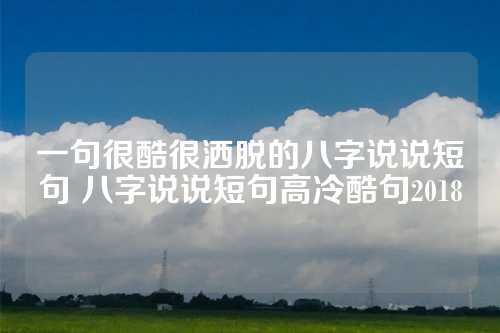 一句很酷很洒脱的八字说说短句 八字说说短句高冷酷句2018